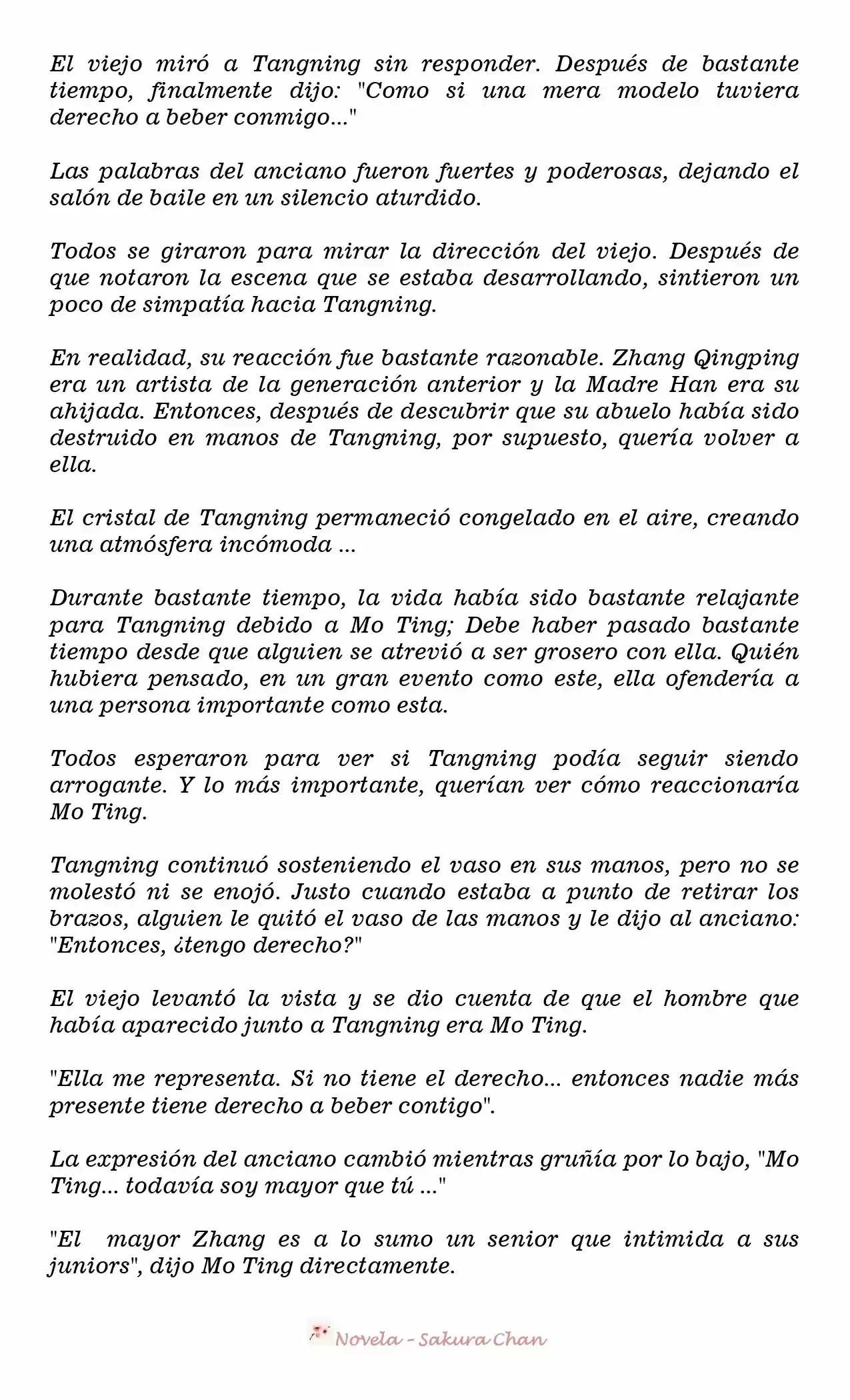 El viejo miró a Tangning sin responder. Después de bastante tiempo, finalmente dijo: "Como si una mera modelo tuviera derecho a beber conmigo..."

Las palabras del anciano fueron fuertes y poderosas, dejando el salón de baile en un silencio aturdido.

Todos se giraron para mirar la dirección del viejo. Después de que notaron la escena que se estaba desarrollando, sintieron un poco de simpatía hacia Tangning.

En realidad, su reacción fue bastante razonable. Zhang Qingping era un artista de la generación anterior y la Madre Han era su ahijada. Entonces, después de descubrir que su abuelo había sido destruido en manos de Tangning, por supuesto, quería volver a ella.

El cristal de Tangning permaneció congelado en el aire, creando una atmósfera incómoda ...

Durante bastante tiempo, la vida había sido bastante relajante para Tangning debido a Mo Ting; Debe haber pasado bastante tiempo desde que alguien se atrevió a ser grosero con ella. Quién hubiera pensado, en un gran evento como este, ella ofendería a una persona importante como esta.

Todos esperaron para ver si Tangning podía seguir siendo arrogante. Y lo más importante, querían ver cómo reaccionaría Mo Ting.

Tangning continuó sosteniendo el vaso en sus manos, pero no se molestó ni se enojó. Justo cuando estaba a punto de retirar los brazos, alguien le quitó el vaso de las manos y le dijo al anciano: "Entonces, ¿tengo derecho?"

El viejo levantó la vista y se dio cuenta de que el hombre que había aparecido junto a Tangning era Mo Ting.

"Ella me representa. Si no tiene el derecho... entonces nadie más presente tiene derecho a beber contigo".

La expresión del anciano cambió mientras gruñía por lo bajo, "Mo Ting... todavía soy mayor que tú ..."

"El mayor Zhang es a lo sumo un senior que intimida a sus juniors", dijo Mo Ting directamente.

Novela - Sakura Chan